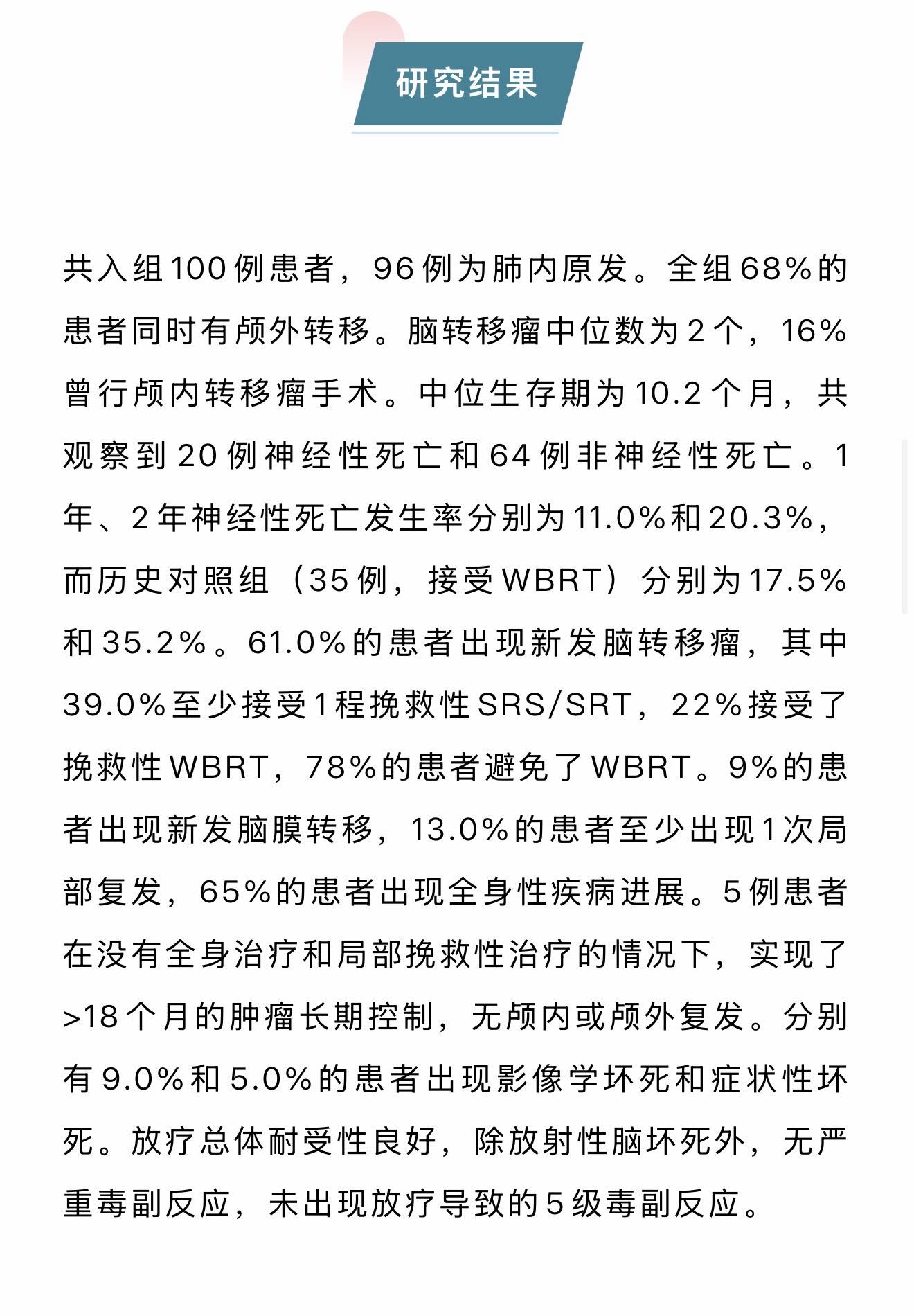 研究结果

共入组100例患者，96例为肺内原发。全组68%的患者同时有颅外转移。脑转移瘤中位数为2个，16%曾行颅内转移瘤手术。中位生存期为10.2个月，共观察到20例神经性死亡和64例非神经性死亡。1年、2年神经性死亡发生率分别为11.0%和20.3%，而历史对照组（35例，接受WBRT）分别为17.5%和35.2%。61.0%的患者出现新发脑转移瘤，其中39.0%至少接受1程挽救性SRS/SRT，22%接受了挽救性WBRT，78%的患者避免了WBRT。9%的患者出现新发脑膜转移，13.0%的患者至少出现1次局部复发，65%的患者出现全身性疾病进展。5例患者在没有全身治疗和局部挽救性治疗的情况下，实现了>18个月的肿瘤长期控制，无颅内或颅外复发。分别有9.0%和5.0%的患者出现影像学坏死和症状性坏死。放疗总体耐受性良好，除放射性脑坏死外，无严重毒副反应，未出现放疗导致的5级毒副反应。